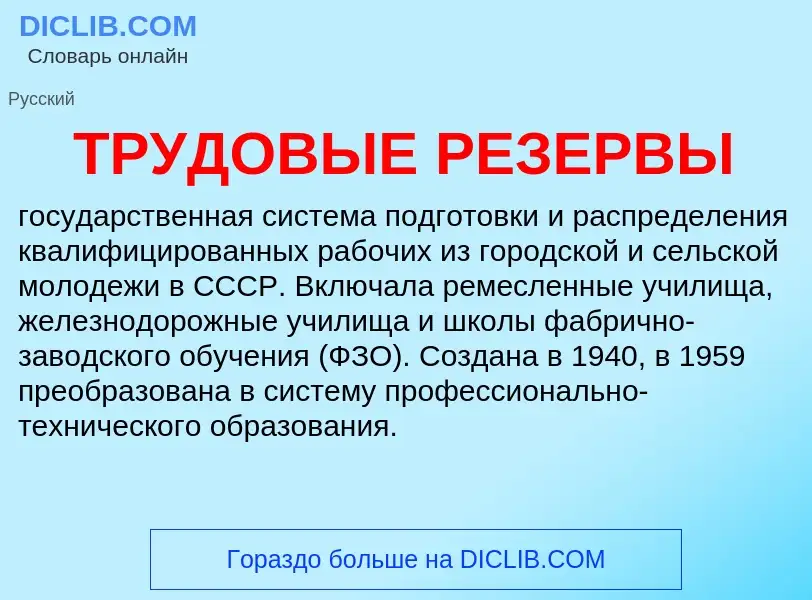 DICLIB.COM
Словарь онлайн

Русский

ТРУДОВЫЕ РЕЗЕРВЫ

государственная система подготовки и распределения квалифицированных рабочих из городской и сельской молодежи в СССР. Включала ремесленные училища, железнодорожные училища и школы фабрично-заводского обучения (ФЗО). Создана в 1940, в 1959 преобразована в систему профессионально-технического образования.

Гораздо больше на DICLIB.COM